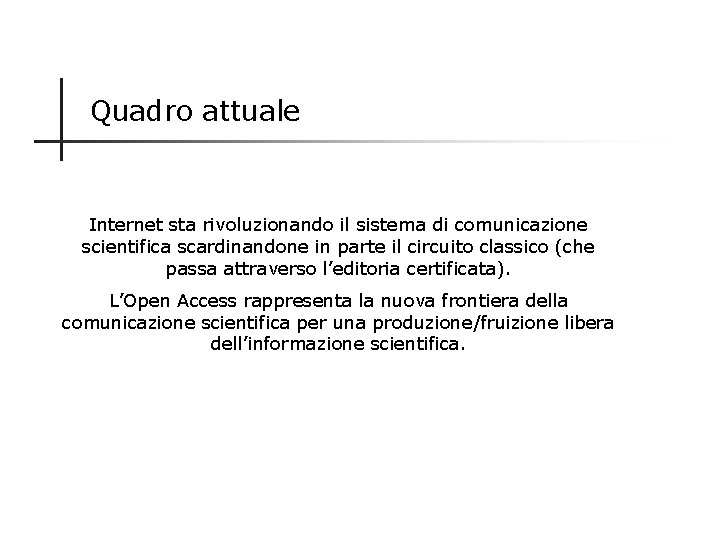 Quadro attuale

Internet sta rivoluzionando il sistema di comunicazione scientifica scardinandone in parte il circuito classico (che passa attraverso l'editoria certificata).

L'Open Access rappresenta la nuova frontiera della comunicazione scientifica per una produzione/fruizione libera dell'informazione scientifica.